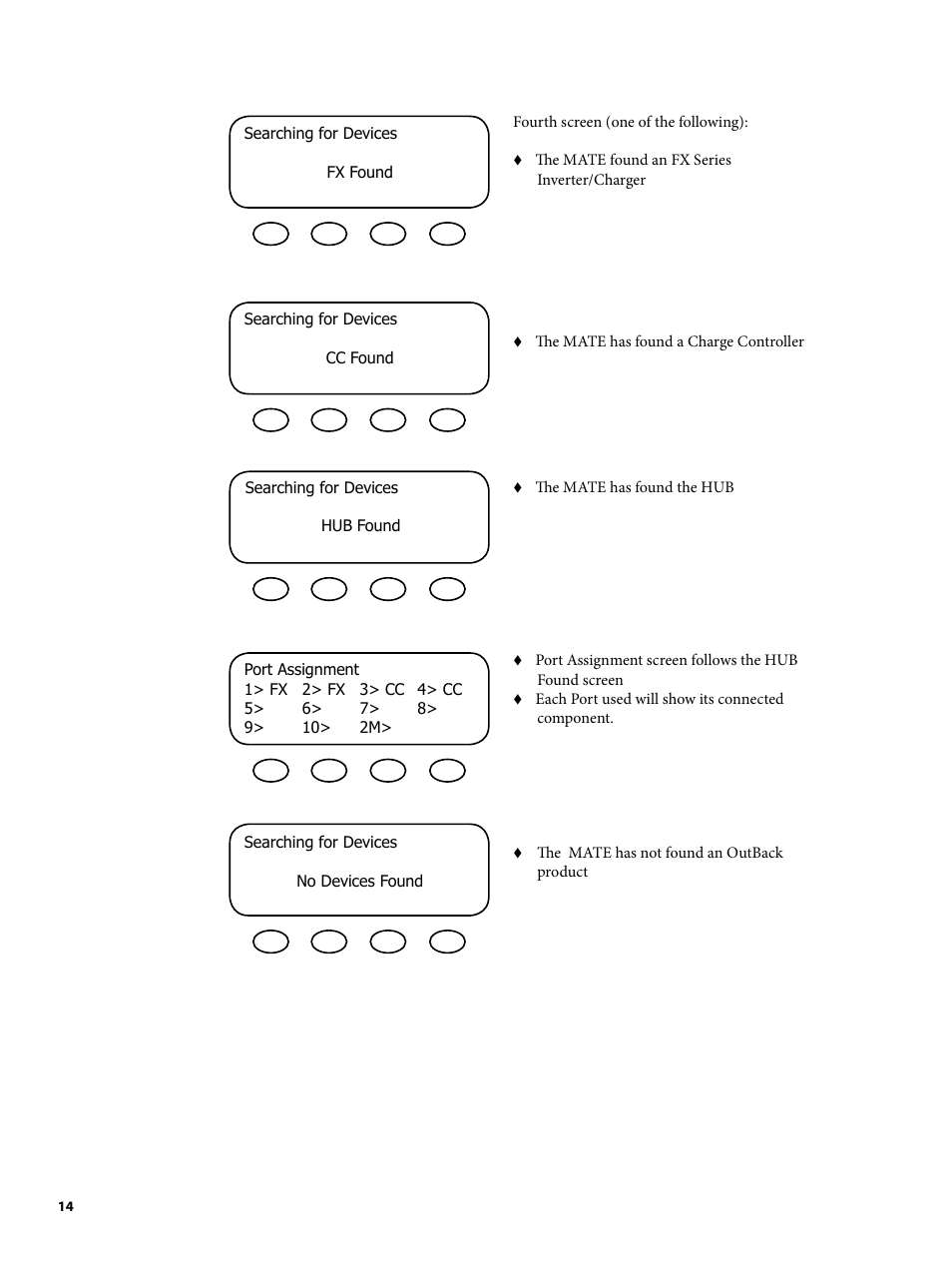 Searching for Devices

FX Found

Fourth screen (one of the following):

♦ The MATE found an FX Series Inverter/Charger

Searching for Devices

CC Found

♦ The MATE has found a Charge Controller

Searching for Devices

HUB Found

♦ The MATE has found the HUB

Port Assignment
1> FX 2> FX 3> CC 4> CC
5> 6> 7> 8>
9> 10> 2M>

♦ Port Assignment screen follows the HUB Found screen
♦ Each Port used will show its connected component.

Searching for Devices

No Devices Found

♦ The MATE has not found an OutBack product

14